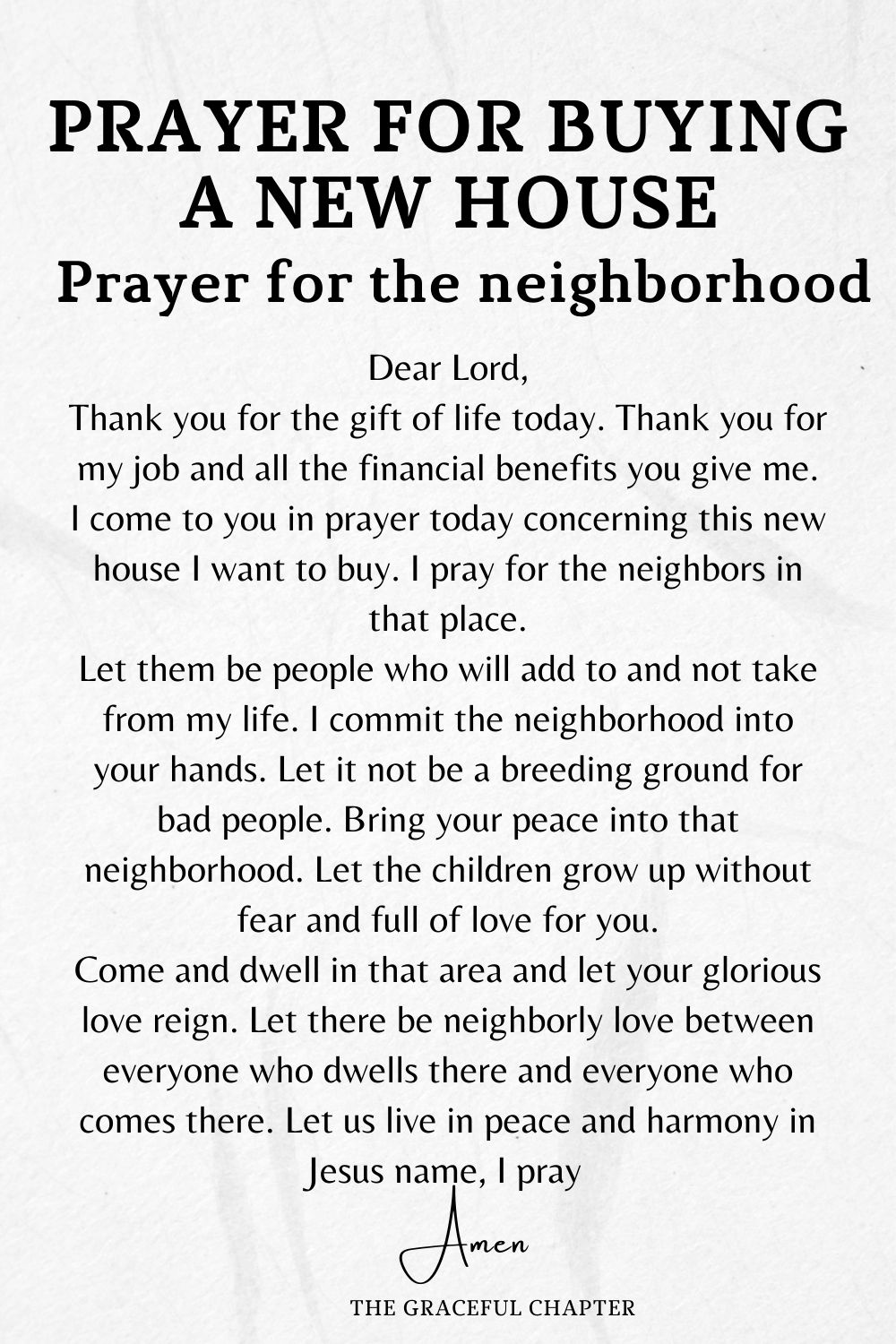 PRAYER FOR BUYING A NEW HOUSE
Prayer for the neighborhood

Dear Lord,
Thank you for the gift of life today. Thank you for my job and all the financial benefits you give me. I come to you in prayer today concerning this new house I want to buy. I pray for the neighbors in that place.
Let them be people who will add to and not take from my life. I commit the neighborhood into your hands. Let it not be a breeding ground for bad people. Bring your peace into that neighborhood. Let the children grow up without fear and full of love for you.
Come and dwell in that area and let your glorious love reign. Let there be neighborly love between everyone who dwells there and everyone who comes there. Let us live in peace and harmony in Jesus name, I pray

Amen

THE GRACEFUL CHAPTER